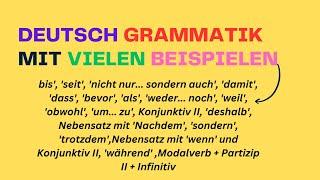 DEUTSCH GRAMMATIK MIT VIELEN BEISPIELEN

bis', 'seit', 'nicht nur... sondern auch', 'damit', 'dass', 'bevor', 'als', 'weder... noch', 'weil', 'obwohl', 'um... zu', Konjunktiv II, 'deshalb', Nebensatz mit 'Nachdem', 'sondern', 'trotzdem',Nebensatz mit 'wenn' und Konjunktiv II, 'während' ,Modalverb + Partizip II + Infinitiv